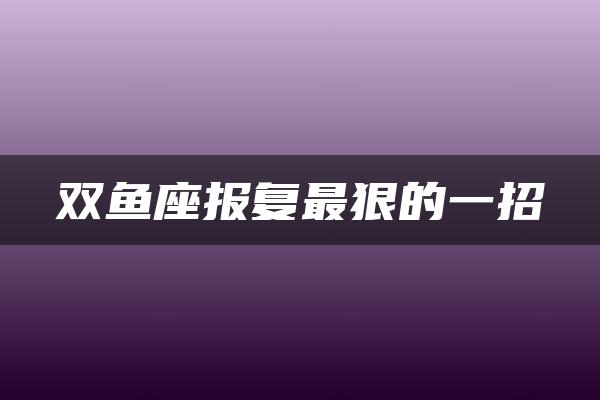 双鱼座报复最狠的一招